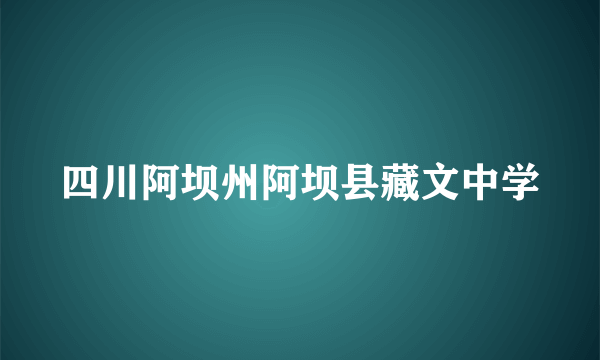 四川阿坝州阿坝县藏文中学